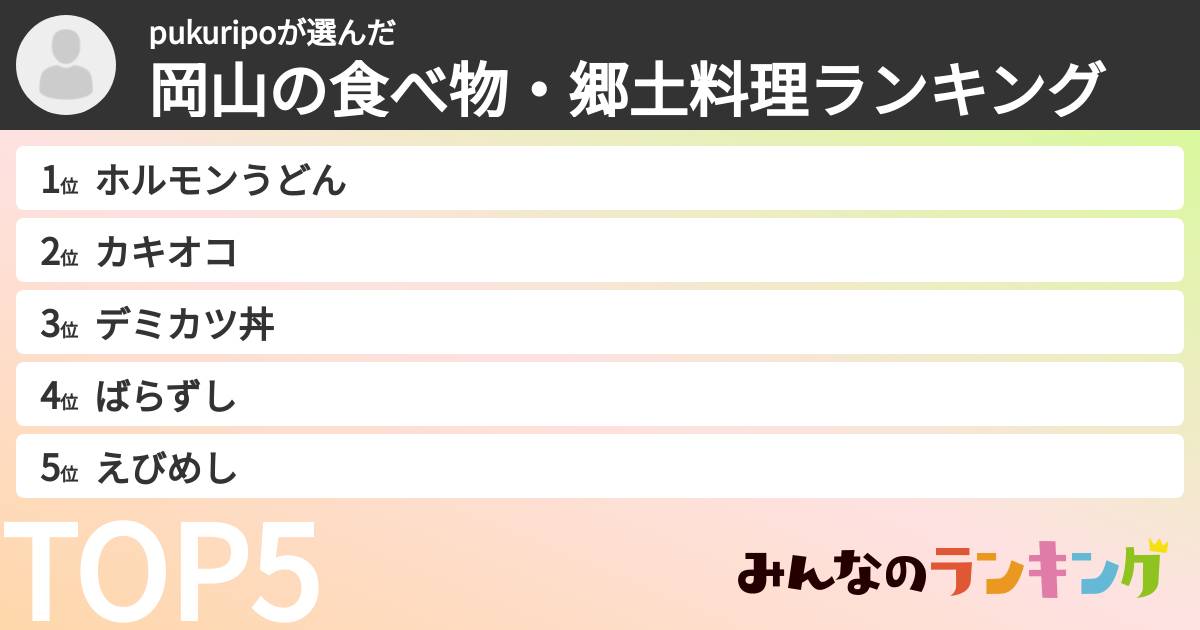 pukuripoが選んだ
岡山の食べ物・郷土料理ランキング

1位 ホルモンうどん
2位 カキオコ
3位 デミカツ丼
4位 ばらずし
5位 えびめし

TOP5

みんなのランキング